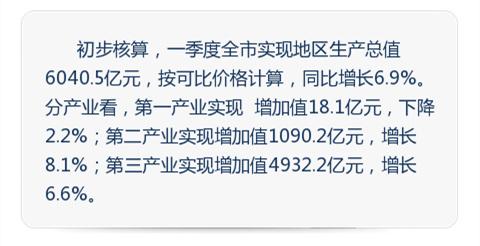 初步核算，一季度全市实现地区生产总值6040.5亿元，按可比价格计算，同比增长6.9%。分产业看，第一产业实现 增加值18.1亿元，下降2.2%；第二产业实现增加值1090.2亿元，增长8.1%；第三产业实现增加值4932.2亿元，增长6.6%。